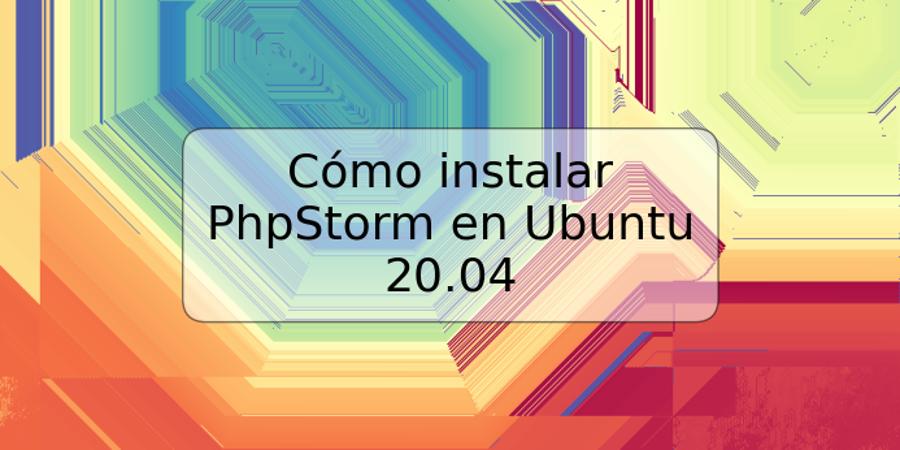 Cómo instalar PhpStorm en Ubuntu 20.04